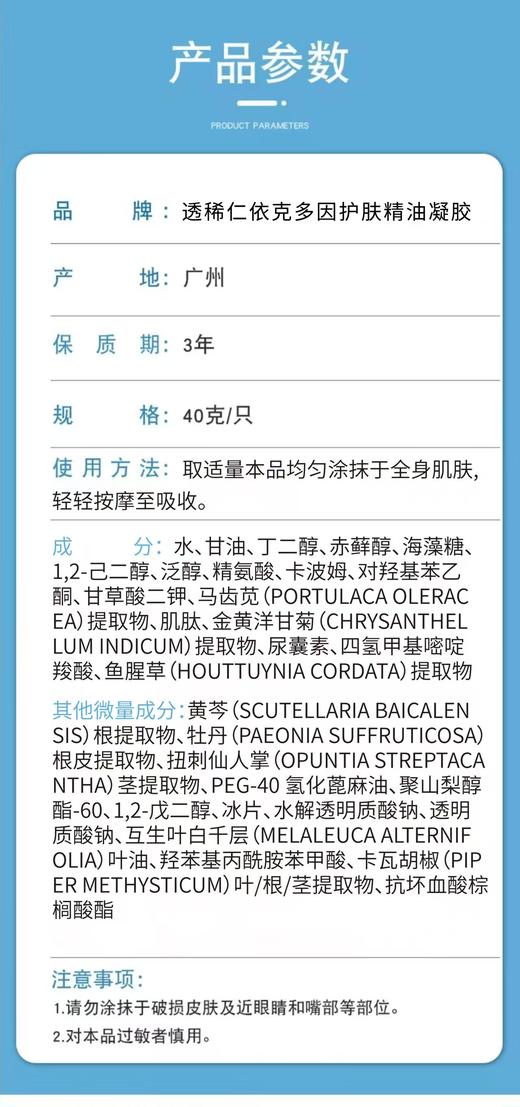 产品参数

PRODUCT PARAMETERS

品　　牌：透稀仁依克多因护肤精油凝胶

产　　地：广州

保　质　期：3年

规　　格：40克/只

使用方法：取适量本品均匀涂抹于全身肌肤，轻轻按摩至吸收。

成　　分：水、甘油、丁二醇、赤藓醇、海藻糖、1,2-己二醇、泛醇、精氨酸、卡波姆、对羟基苯乙酮、甘草酸二钾、马齿苋（PORTULACA OLERACEA）提取物、肌肽、金黄洋甘菊（CHRYSANTHELLUM INDICUM）提取物、尿囊素、四氢甲基嘧啶羧酸、鱼腥草（HOUTTUYNIA CORDATA）提取物

其他微量成分：黄芩（SCUTELLARIA BAICALENSIS）根提取物、牡丹（PAEONIA SUFFRUTICOSA）根皮提取物、扭刺仙人掌（OPUNTIA STREPTACANTHA）茎提取物、PEG-40 氢化蓖麻油、聚山梨醇酯-60、1,2-戊二醇、冰片、水解透明质酸钠、透明质酸钠、互生叶白千层（MELALEUCA ALTERNIFOLIA）叶油、羟苯基丙酰胺苯甲酸、卡瓦胡椒（PIPER METHYSTICUM）叶/根/茎提取物、抗坏血酸棕榈酸酯

注意事项：
1.请勿涂抹于破损皮肤及近眼睛和嘴部等部位。
2.对本品过敏者慎用。